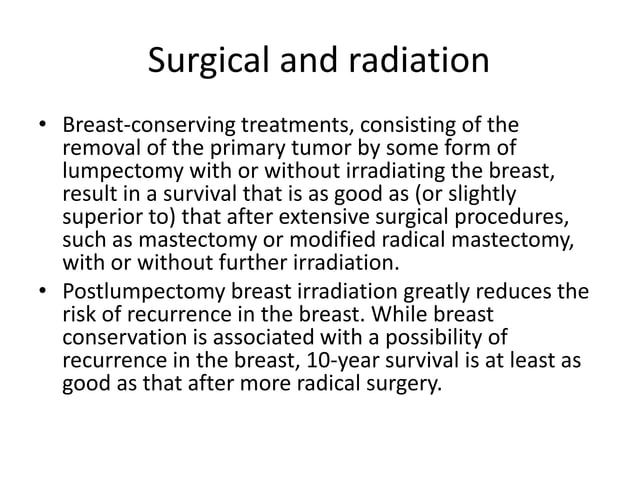 Surgical and radiation

• Breast-conserving treatments, consisting of the removal of the primary tumor by some form of lumpectomy with or without irradiating the breast, result in a survival that is as good as (or slightly superior to) that after extensive surgical procedures, such as mastectomy or modified radical mastectomy, with or without further irradiation.
• Postlumpectomy breast irradiation greatly reduces the risk of recurrence in the breast. While breast conservation is associated with a possibility of recurrence in the breast, 10-year survival is at least as good as that after more radical surgery.